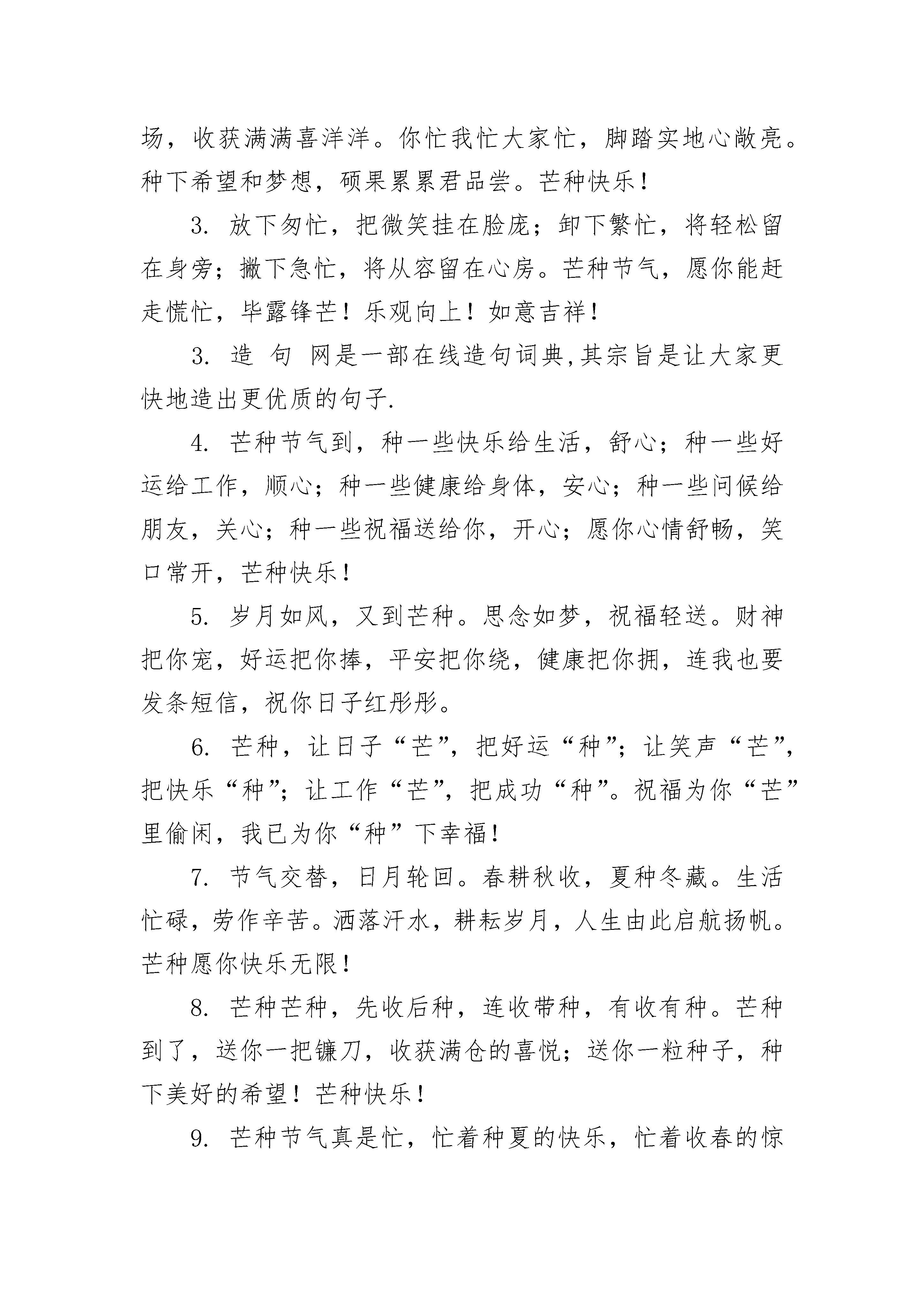 场，收获满满喜洋洋。你忙我忙大家忙，脚踏实地心敞亮。种下希望和梦想，硕果累累君品尝。芒种快乐！

3. 放下匆忙，把微笑挂在脸庞；卸下繁忙，将轻松留在身旁；撇下急忙，将从容留在心房。芒种节气，愿你能赶走慌忙，毕露锋芒！乐观向上！如意吉祥！

3. 造 句 网是一部在线造句词典,其宗旨是让大家更快地造出更优质的句子.

4. 芒种节气到，种一些快乐给生活，舒心；种一些好运给工作，顺心；种一些健康给身体，安心；种一些问候给朋友，关心；种一些祝福送给你，开心；愿你心情舒畅，笑口常开，芒种快乐！

5. 岁月如风，又到芒种。思念如梦，祝福轻送。财神把你宠，好运把你捧，平安把你绕，健康把你拥，连我也要发条短信，祝你日子红彤彤。

6. 芒种，让日子“芒”，把好运“种”；让笑声“芒”，把快乐“种”；让工作“芒”，把成功“种”。祝福为你“芒”里偷闲，我已为你“种”下幸福！

7. 节气交替，日月轮回。春耕秋收，夏种冬藏。生活忙碌，劳作辛苦。洒落汗水，耕耘岁月，人生由此启航扬帆。芒种愿你快乐无限！

8. 芒种芒种，先收后种，连收带种，有收有种。芒种到了，送你一把镰刀，收获满仓的喜悦；送你一粒种子，种下美好的希望！芒种快乐！

9. 芒种节气真是忙，忙着种夏的快乐，忙着收春的惊